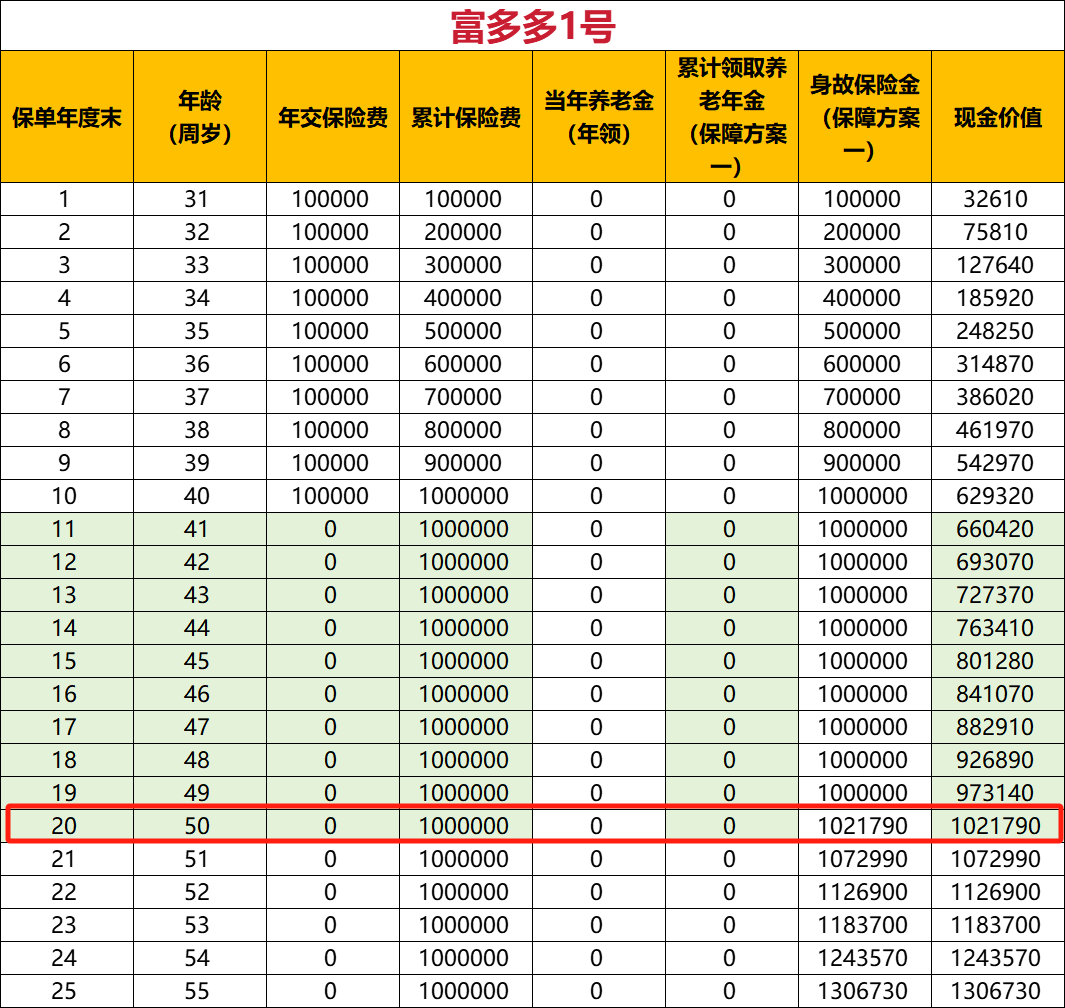 富多多1号

| 保单年度末 | 年龄（周岁） | 年交保险费 | 累计保险费 | 当年养老金（年领） | 累计领取养老年金（保障方案一） | 身故保险金（保障方案一） | 现金价值 |
|---|---|---|---|---|---|---|---|
| 1 | 31 | 100000 | 100000 | 0 | 0 | 100000 | 32610 |
| 2 | 32 | 100000 | 200000 | 0 | 0 | 200000 | 75810 |
| 3 | 33 | 100000 | 300000 | 0 | 0 | 300000 | 127640 |
| 4 | 34 | 100000 | 400000 | 0 | 0 | 400000 | 185920 |
| 5 | 35 | 100000 | 500000 | 0 | 0 | 500000 | 248250 |
| 6 | 36 | 100000 | 600000 | 0 | 0 | 600000 | 314870 |
| 7 | 37 | 100000 | 700000 | 0 | 0 | 700000 | 386020 |
| 8 | 38 | 100000 | 800000 | 0 | 0 | 800000 | 461970 |
| 9 | 39 | 100000 | 900000 | 0 | 0 | 900000 | 542970 |
| 10 | 40 | 100000 | 1000000 | 0 | 0 | 1000000 | 629320 |
| 11 | 41 | 0 | 1000000 | 0 | 0 | 1000000 | 660420 |
| 12 | 42 | 0 | 1000000 | 0 | 0 | 1000000 | 693070 |
| 13 | 43 | 0 | 1000000 | 0 | 0 | 1000000 | 727370 |
| 14 | 44 | 0 | 1000000 | 0 | 0 | 1000000 | 763410 |
| 15 | 45 | 0 | 1000000 | 0 | 0 | 1000000 | 801280 |
| 16 | 46 | 0 | 1000000 | 0 | 0 | 1000000 | 841070 |
| 17 | 47 | 0 | 1000000 | 0 | 0 | 1000000 | 882910 |
| 18 | 48 | 0 | 1000000 | 0 | 0 | 1000000 | 926890 |
| 19 | 49 | 0 | 1000000 | 0 | 0 | 1000000 | 973140 |
| 20 | 50 | 0 | 1000000 | 0 | 0 | 1021790 | 1021790 |
| 21 | 51 | 0 | 1000000 | 0 | 0 | 1072990 | 1072990 |
| 22 | 52 | 0 | 1000000 | 0 | 0 | 1126900 | 1126900 |
| 23 | 53 | 0 | 1000000 | 0 | 0 | 1183700 | 1183700 |
| 24 | 54 | 0 | 1000000 | 0 | 0 | 1243570 | 1243570 |
| 25 | 55 | 0 | 1000000 | 0 | 0 | 1306730 | 1306730 |